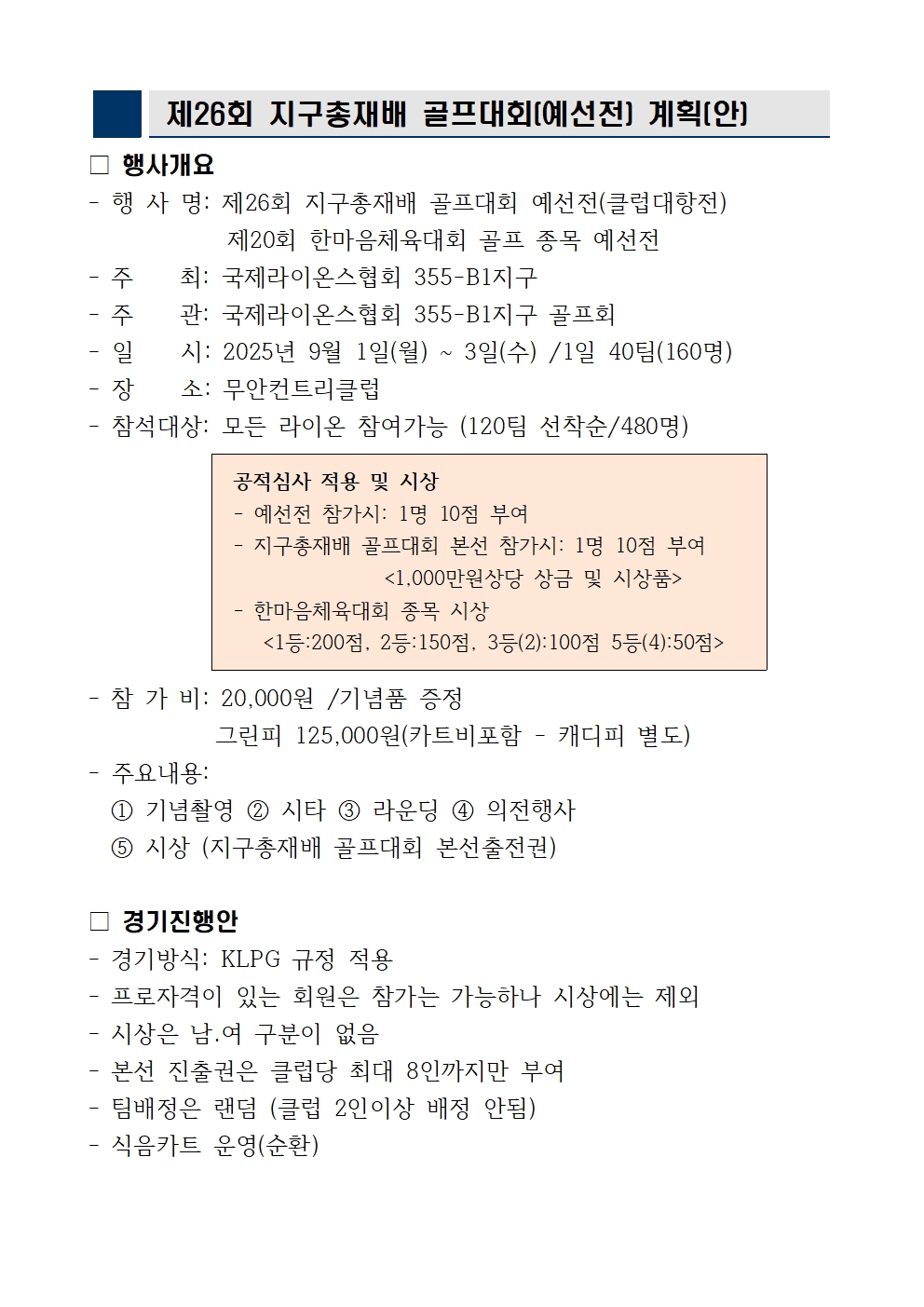 제26회 지구총재배 골프대회(예선전) 계획(안)

□ 행사개요

- 행 사 명: 제26회 지구총재배 골프대회 예선전(클럽대항전)
제20회 한마음체육대회 골프 종목 예선전
- 주 최: 국제라이온스협회 355-B1지구
- 주 관: 국제라이온스협회 355-B1지구 골프회
- 일 시: 2025년 9월 1일(월) ~ 3일(수) /1일 40팀(160명)
- 장 소: 무안컨트리클럽
- 참석대상: 모든 라이온 참여가능 (120팀 선착순/480명)

공적심사 적용 및 시상
- 예선전 참가시: 1명 10점 부여
- 지구총재배 골프대회 본선 참가시: 1명 10점 부여
<1,000만원상당 상금 및 시상품>
- 한마음체육대회 종목 시상
<1등:200점, 2등:150점, 3등(2):100점 5등(4):50점>

- 참 가 비: 20,000원 /기념품 증정
그린피 125,000원(카트비포함 - 캐디피 별도)
- 주요내용:
① 기념촬영 ② 시타 ③ 라운딩 ④ 의전행사
⑤ 시상 (지구총재배 골프대회 본선출전권)

□ 경기진행안

- 경기방식: KLPG 규정 적용
- 프로자격이 있는 회원은 참가는 가능하나 시상에는 제외
- 시상은 남.여 구분이 없음
- 본선 진출권은 클럽당 최대 8인까지만 부여
- 팀배정은 랜덤 (클럽 2인이상 배정 안됨)
- 식음카트 운영(순환)